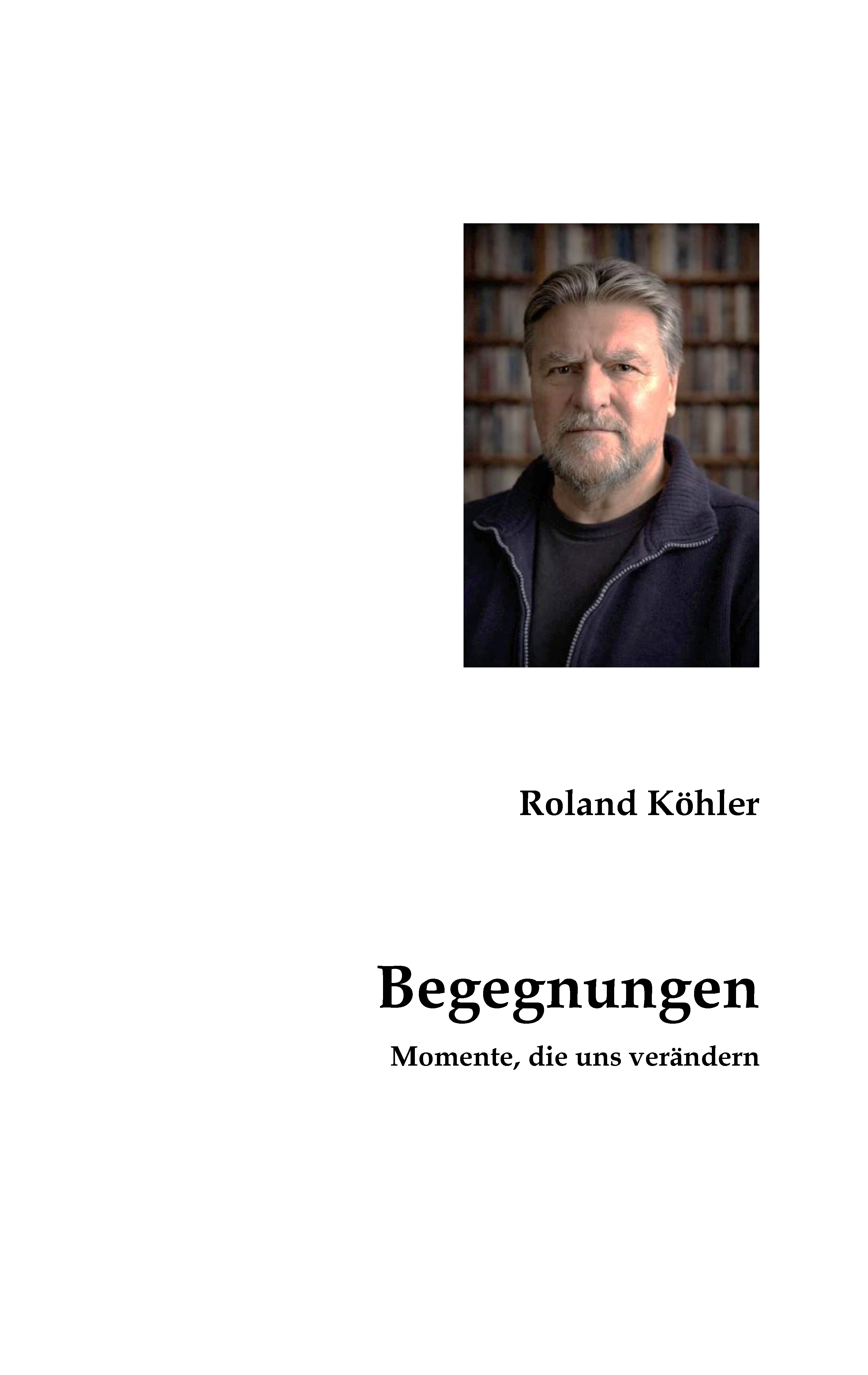 Roland Köhler

Begegnungen

Momente, die uns verändern